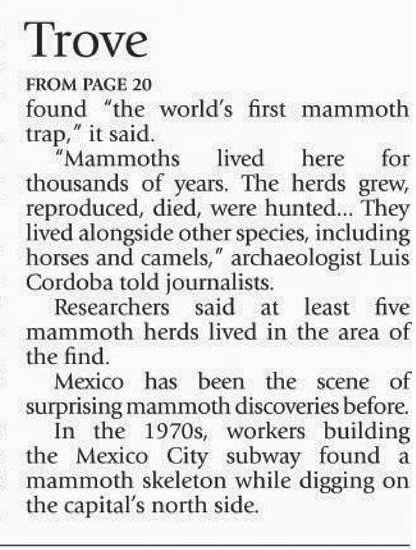 Trove

FROM PAGE 20

found “the world’s first mammoth trap,” it said.

“Mammoths lived here for thousands of years. The herds grew, reproduced, died, were hunted... They lived alongside other species, including horses and camels,” archaeologist Luis Cordoba told journalists.

Researchers said at least five mammoth herds lived in the area of the find.

Mexico has been the scene of surprising mammoth discoveries before.

In the 1970s, workers building the Mexico City subway found a mammoth skeleton while digging on the capital’s north side.